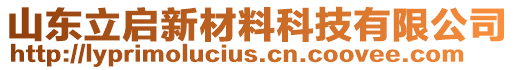 山东立启新材料科技有限公司
http://lyprimolucius.cn.coovee.com